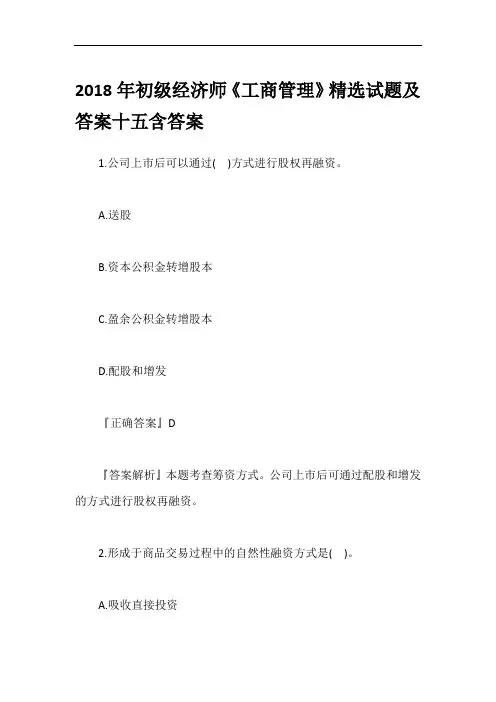 2018 年初级经济师《工商管理》精选试题及答案十五含答案

1.公司上市后可以通过( )方式进行股权再融资。

A.送股

B.资本公积金转增股本

C.盈余公积金转增股本

D.配股和增发

『正确答案』D

『答案解析』本题考查筹资方式。公司上市后可通过配股和增发的方式进行股权再融资。

2.形成于商品交易过程中的自然性融资方式是( )。

A.吸收直接投资